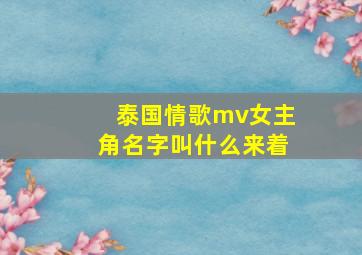 泰国情歌mv女主角名字叫什么来着